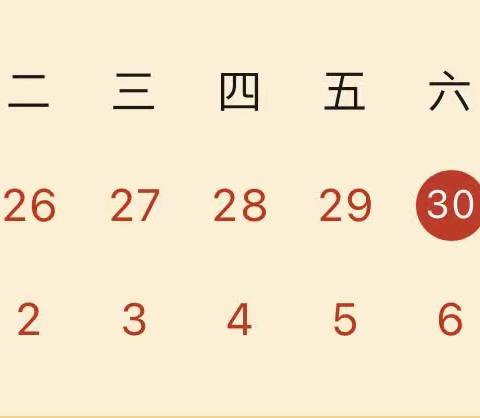 | 二 | 三 | 四 | 五 | 六 |
|---|---|---|---|---|
| 26 | 27 | 28 | 29 | 30 |
| 2 | 3 | 4 | 5 | 6 |